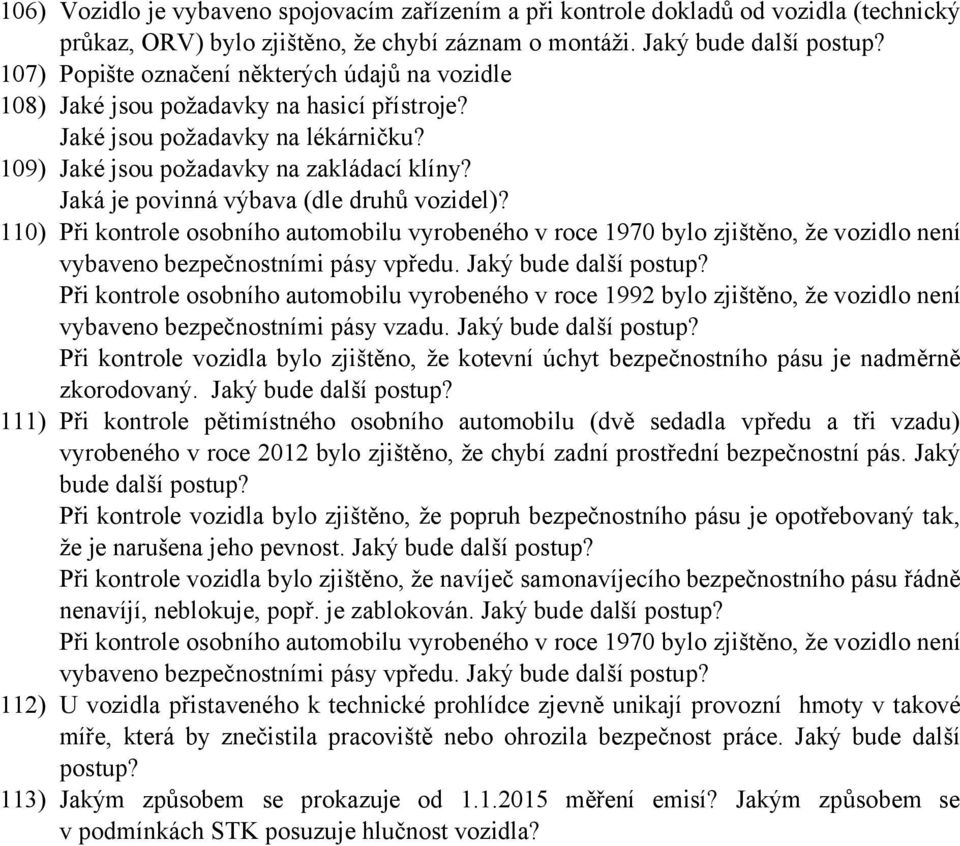 106) Vozidlo je vybaveno spojovacím zařízením a při kontrole dokladů od vozidla (technický průkaz, ORV) bylo zjištěno, že chybí záznam o montáži. Jaký bude další postup?
107) Popište označení některých údajů na vozidle
108) Jaké jsou požadavky na hasicí přístroje?
Jaké jsou požadavky na lékárničku?
109) Jaké jsou požadavky na zakládací klíny?
Jaká je povinná výbava (dle druhů vozidel)?
110) Při kontrole osobního automobilu vyrobeného v roce 1970 bylo zjištěno, že vozidlo není vybaveno bezpečnostními pásy vpředu. Jaký bude další postup?
Při kontrole osobního automobilu vyrobeného v roce 1992 bylo zjištěno, že vozidlo není vybaveno bezpečnostními pásy vzadu. Jaký bude další postup?
Při kontrole vozidla bylo zjištěno, že kotevní úchyt bezpečnostního pásu je nadměrně zkorodovaný. Jaký bude další postup?
111) Při kontrole pětimístného osobního automobilu (dvě sedadla vpředu a tři vzadu) vyrobeného v roce 2012 bylo zjištěno, že chybí zadní prostřední bezpečnostní pás. Jaký bude další postup?
Při kontrole vozidla bylo zjištěno, že popruh bezpečnostního pásu je opotřebovaný tak, že je narušena jeho pevnost. Jaký bude další postup?
Při kontrole vozidla bylo zjištěno, že navíječ samonavíjecího bezpečnostního pásu řádně nenavíjí, neblokuje, popř. je zablokován. Jaký bude další postup?
Při kontrole osobního automobilu vyrobeného v roce 1970 bylo zjištěno, že vozidlo není vybaveno bezpečnostními pásy vpředu. Jaký bude další postup?
112) U vozidla přistaveného k technické prohlídce zjevně unikají provozní hmoty v takové míře, která by znečistila pracoviště nebo ohrozila bezpečnost práce. Jaký bude další postup?
113) Jakým způsobem se prokazuje od 1.1.2015 měření emisí? Jakým způsobem se v podmínkách STK posuzuje hlučnost vozidla?